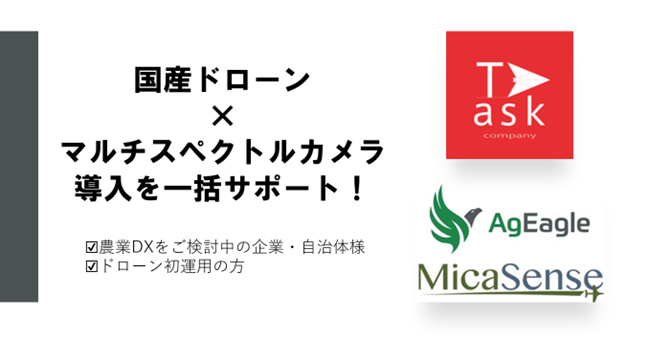 国産ドローン
×
マルチスペクトルカメラ
導入を一括サポート！

☑農業DXをご検討中の企業・自治体様
☑ドローン初運用の方

T ask
company

AgEagle

MicaSense